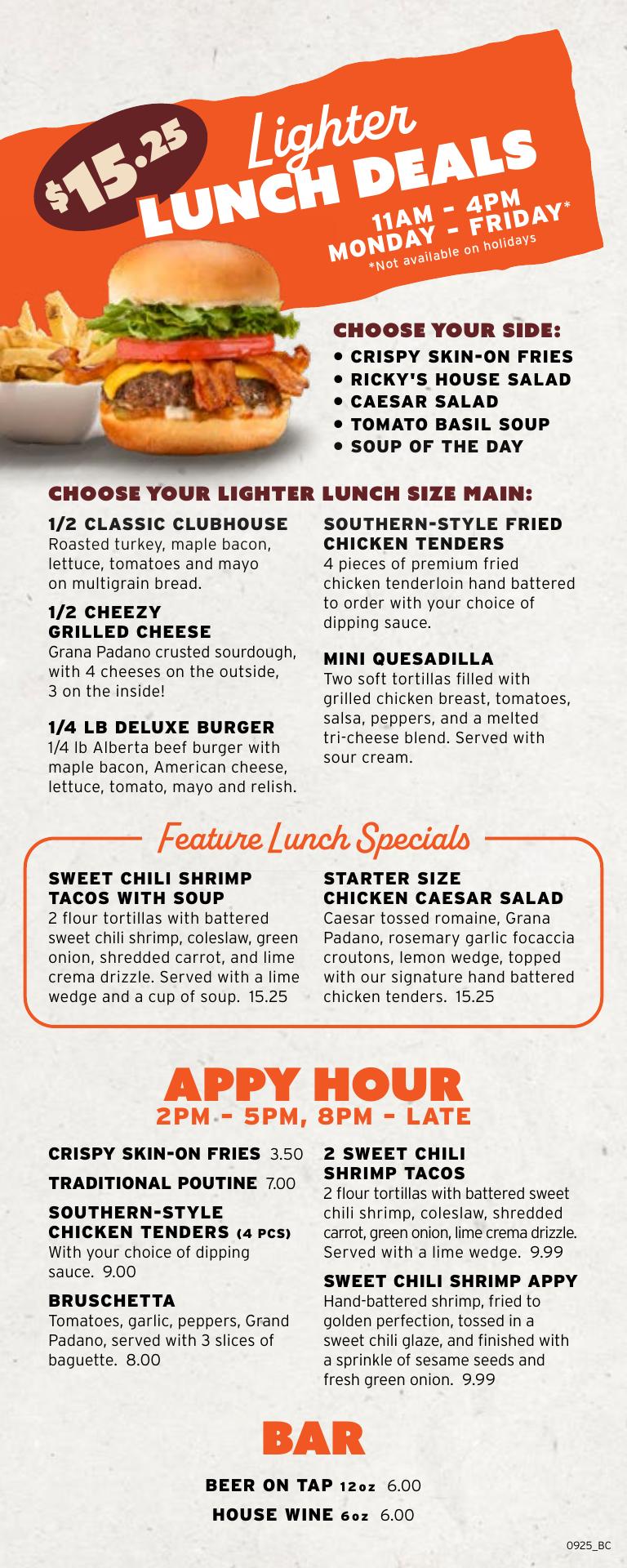 $15.25

Lighter LUNCH DEALS

11AM - 4PM
MONDAY - FRIDAY*
*Not available on holidays

CHOOSE YOUR SIDE:
• CRISPY SKIN-ON FRIES
• RICKY'S HOUSE SALAD
• CAESAR SALAD
• TOMATO BASIL SOUP
• SOUP OF THE DAY

CHOOSE YOUR LIGHTER LUNCH SIZE MAIN:

1/2 CLASSIC CLUBHOUSE
Roasted turkey, maple bacon, lettuce, tomatoes and mayo on multigrain bread.

1/2 CHEEZY GRILLED CHEESE
Grana Padano crusted sourdough, with 4 cheeses on the outside, 3 on the inside!

1/4 LB DELUXE BURGER
1/4 lb Alberta beef burger with maple bacon, American cheese, lettuce, tomato, mayo and relish.

SOUTHERN-STYLE FRIED CHICKEN TENDERS
4 pieces of premium fried chicken tenderloin hand battered to order with your choice of dipping sauce.

MINI QUESADILLA
Two soft tortillas filled with grilled chicken breast, tomatoes, salsa, peppers, and a melted tri-cheese blend. Served with sour cream.

Feature Lunch Specials

SWEET CHILI SHRIMP TACOS WITH SOUP
2 flour tortillas with battered sweet chili shrimp, coleslaw, green onion, shredded carrot, and lime crema drizzle. Served with a lime wedge and a cup of soup. 15.25

STARTER SIZE CHICKEN CAESAR SALAD
Caesar tossed romaine, Grana Padano, rosemary garlic focaccia croutons, lemon wedge, topped with our signature hand battered chicken tenders. 15.25

APPY HOUR
2PM - 5PM, 8PM - LATE

CRISPY SKIN-ON FRIES 3.50

TRADITIONAL POUTINE 7.00

SOUTHERN-STYLE CHICKEN TENDERS (4 PCS)
With your choice of dipping sauce. 9.00

BRUSCHETTA
Tomatoes, garlic, peppers, Grand Padano, served with 3 slices of baguette. 8.00

2 SWEET CHILI SHRIMP TACOS
2 flour tortillas with battered sweet chili shrimp, coleslaw, shredded carrot, green onion, lime crema drizzle. Served with a lime wedge. 9.99

SWEET CHILI SHRIMP APPY
Hand-battered shrimp, fried to golden perfection, tossed in a sweet chili glaze, and finished with a sprinkle of sesame seeds and fresh green onion. 9.99

BAR

BEER ON TAP 12oz 6.00
HOUSE WINE 6oz 6.00

0925_BC